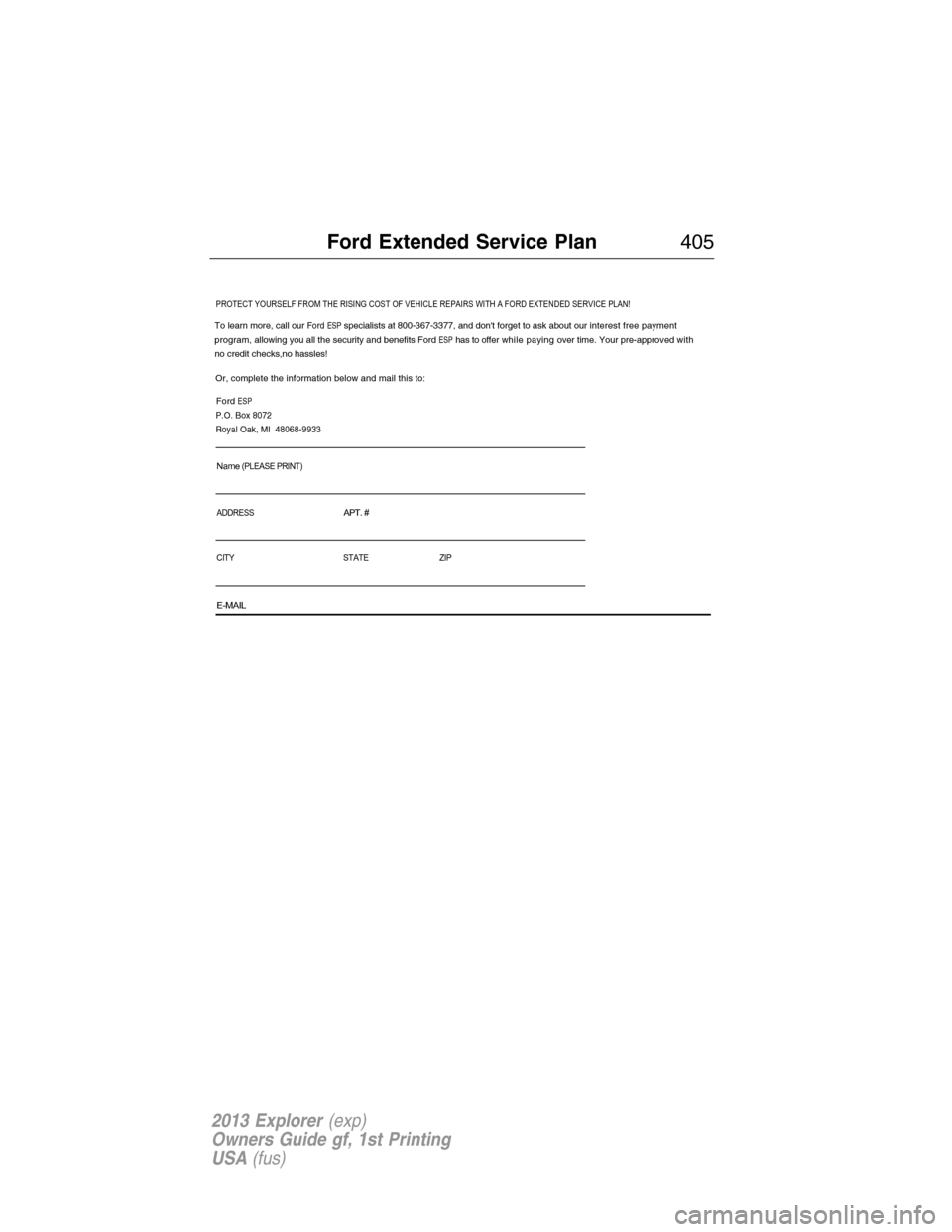 Ford Extended Service Plan 405

PROTECT YOURSELF FROM THE RISING COST OF VEHICLE REPAIRS WITH A FORD EXTENDED SERVICE PLAN!

To learn more, call our Ford ESP specialists at 800-367-3377, and don't forget to ask about our interest free payment program, allowing you all the security and benefits Ford ESP has to offer while paying over time. Your pre-approved with no credit checks,no hassles!

Or, complete the information below and mail this to:

Ford ESP
P.O. Box 8072
Royal Oak, MI 48068-9933

Name (PLEASE PRINT)

ADDRESS APT. #

CITY STATE ZIP

E-MAIL

2013 Explorer (exp)
Owners Guide gf, 1st Printing
USA (fus)

carmanualsonline.info